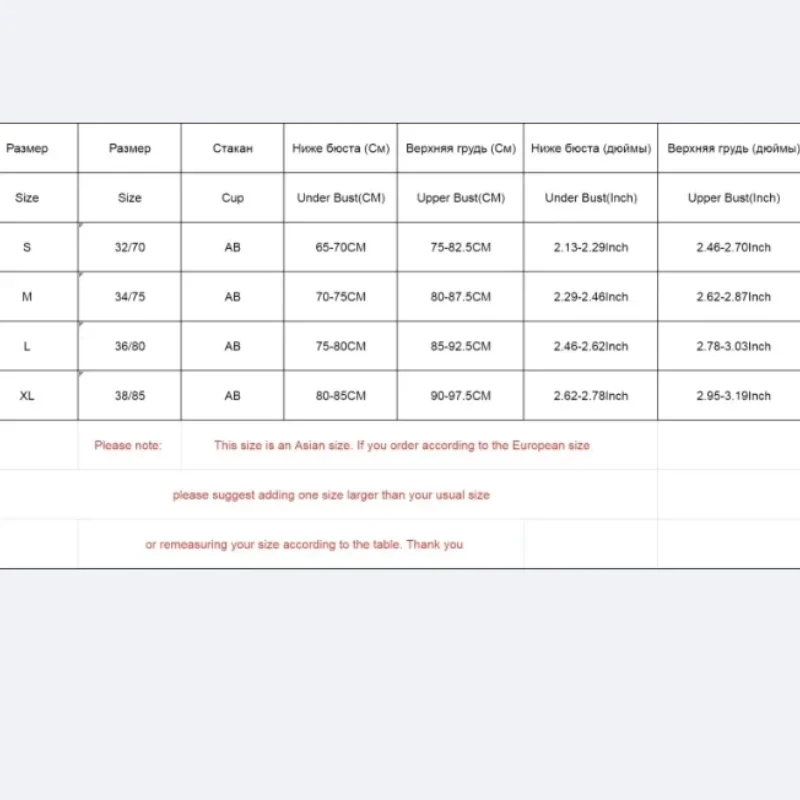 | Размер | Размер | Стакан | Ниже бюста (См) | Верхняя грудь (См) | Ниже бюста (дюймы) | Верхняя грудь (дюймы) |
|---|---|---|---|---|---|---|
| Size | Size | Cup | Under Bust(CM) | Upper Bust(CM) | Under Bust(Inch) | Upper Bust(Inch) |
| S | 32/70 | AB | 65-70CM | 75-82.5CM | 2.13-2.29Inch | 2.46-2.70Inch |
| M | 34/75 | AB | 70-75CM | 80-87.5CM | 2.29-2.46Inch | 2.62-2.87Inch |
| L | 36/80 | AB | 75-80CM | 85-92.5CM | 2.46-2.62Inch | 2.78-3.03Inch |
| XL | 38/85 | AB | 80-85CM | 90-97.5CM | 2.62-2.78Inch | 2.95-3.19Inch |

Please note: This size is an Asian size. If you order according to the European size

please suggest adding one size larger than your usual size

or remeasuring your size according to the table. Thank you